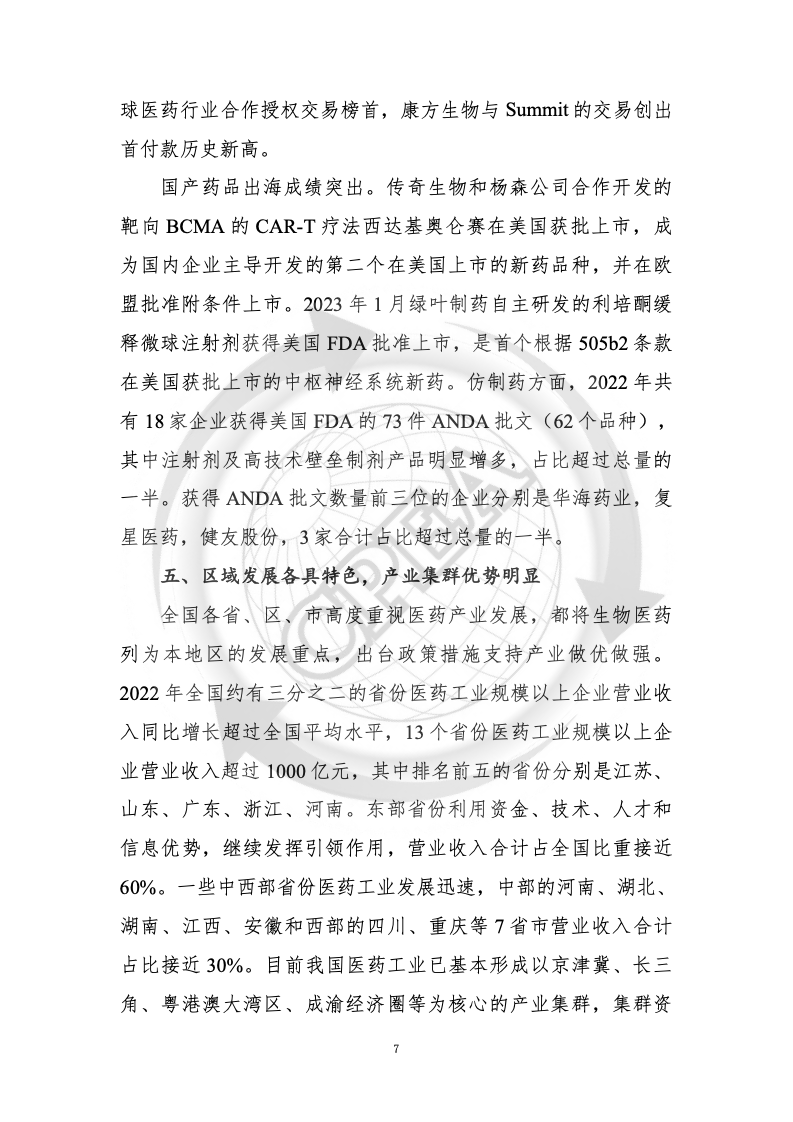 球医药行业合作授权交易榜首，康方生物与 Summit 的交易创出首付款历史新高。

国产药品出海成绩突出。传奇生物和杨森公司合作开发的靶向 BCMA 的 CAR-T 疗法西达基奥仑赛在美国获批上市，成为国内企业主导开发的第二个在美国上市的新药品种，并在欧盟批准附条件上市。2023 年 1 月绿叶制药自主研发的利培酮缓释微球注射剂获得美国 FDA 批准上市，是首个根据 505b2 条款在美国获批上市的中枢神经系统新药。仿制药方面，2022 年共有 18 家企业获得美国 FDA 的 73 件 ANDA 批文（62 个品种），其中注射剂及高技术壁垒制剂产品明显增多，占比超过总量的一半。获得 ANDA 批文数量前三位的企业分别是华海药业，复星医药，健友股份，3 家合计占比超过总量的一半。

五、区域发展各具特色，产业集群优势明显

全国各省、区、市高度重视医药产业发展，都将生物医药列为本地区的发展重点，出台政策措施支持产业做优做强。2022 年全国约有三分之二的省份医药工业规模以上企业营业收入同比增长超过全国平均水平，13 个省份医药工业规模以上企业营业收入超过 1000 亿元，其中排名前五的省份分别是江苏、山东、广东、浙江、河南。东部省份利用资金、技术、人才和信息优势，继续发挥引领作用，营业收入合计占全国比重接近 60%。一些中西部省份医药工业发展迅速，中部的河南、湖北、湖南、江西、安徽和西部的四川、重庆等 7 省市营业收入合计占比接近 30%。目前我国医药工业已基本形成以京津冀、长三角、粤港澳大湾区、成渝经济圈等为核心的产业集群，集群资

7